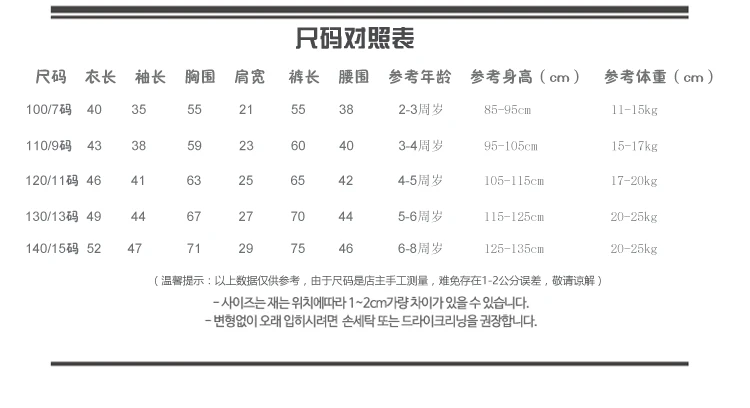 尺码对照表

| 尺码 | 衣长 | 袖长 | 胸围 | 肩宽 | 裤长 | 腰围 | 参考年龄 | 参考身高（cm） | 参考体重（cm） |
|---|---|---|---|---|---|---|---|---|---|
| 100/7码 | 40 | 35 | 55 | 21 | 55 | 38 | 2-3周岁 | 85-95cm | 11-15kg |
| 110/9码 | 43 | 38 | 59 | 23 | 60 | 40 | 3-4周岁 | 95-105cm | 15-17kg |
| 120/11码 | 46 | 41 | 63 | 25 | 65 | 42 | 4-5周岁 | 105-115cm | 17-20kg |
| 130/13码 | 49 | 44 | 67 | 27 | 70 | 44 | 5-6周岁 | 115-125cm | 20-25kg |
| 140/15码 | 52 | 47 | 71 | 29 | 75 | 46 | 6-8周岁 | 125-135cm | 20-25kg |

（温馨提示：以上数据仅供参考，由于尺码是店主手工测量，难免存在1-2公分误差，敬请谅解）

- 사이즈는 재는 위치에따라 1~2cm가량 차이가 있을 수 있습니다.
- 변형없이 오래 입히시려면 손세탁 또는 드라이크리닝을 권장합니다.